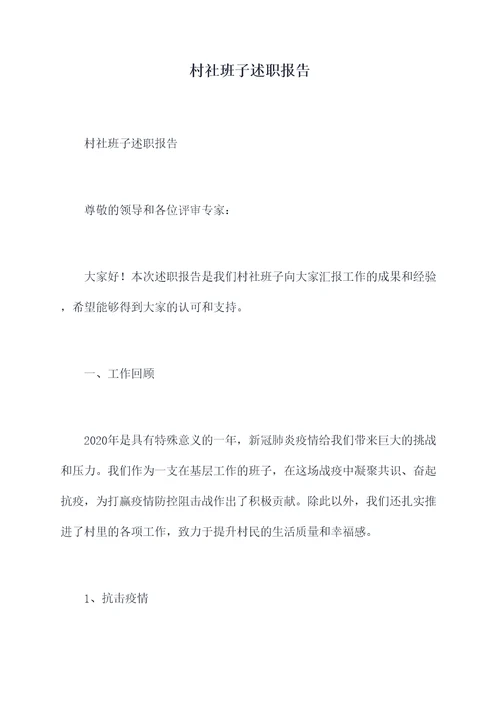 村社班子述职报告

村社班子述职报告

尊敬的领导和各位评审专家：

大家好！本次述职报告是我们村社班子向大家汇报工作的成果和经验，希望能够得到大家的认可和支持。

一、工作回顾

2020年是具有特殊意义的一年，新冠肺炎疫情给我们带来巨大的挑战和压力。我们作为一支在基层工作的班子，在这场战疫中凝聚共识、奋起抗疫，为打赢疫情防控阻击战作出了积极贡献。除此以外，我们还扎实推进了村里的各项工作，致力于提升村民的生活质量和幸福感。

1、抗击疫情